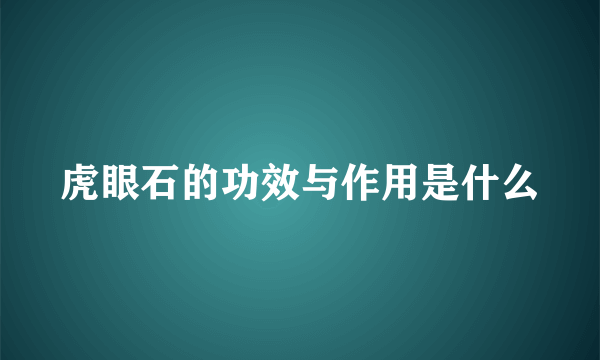 虎眼石的功效与作用是什么